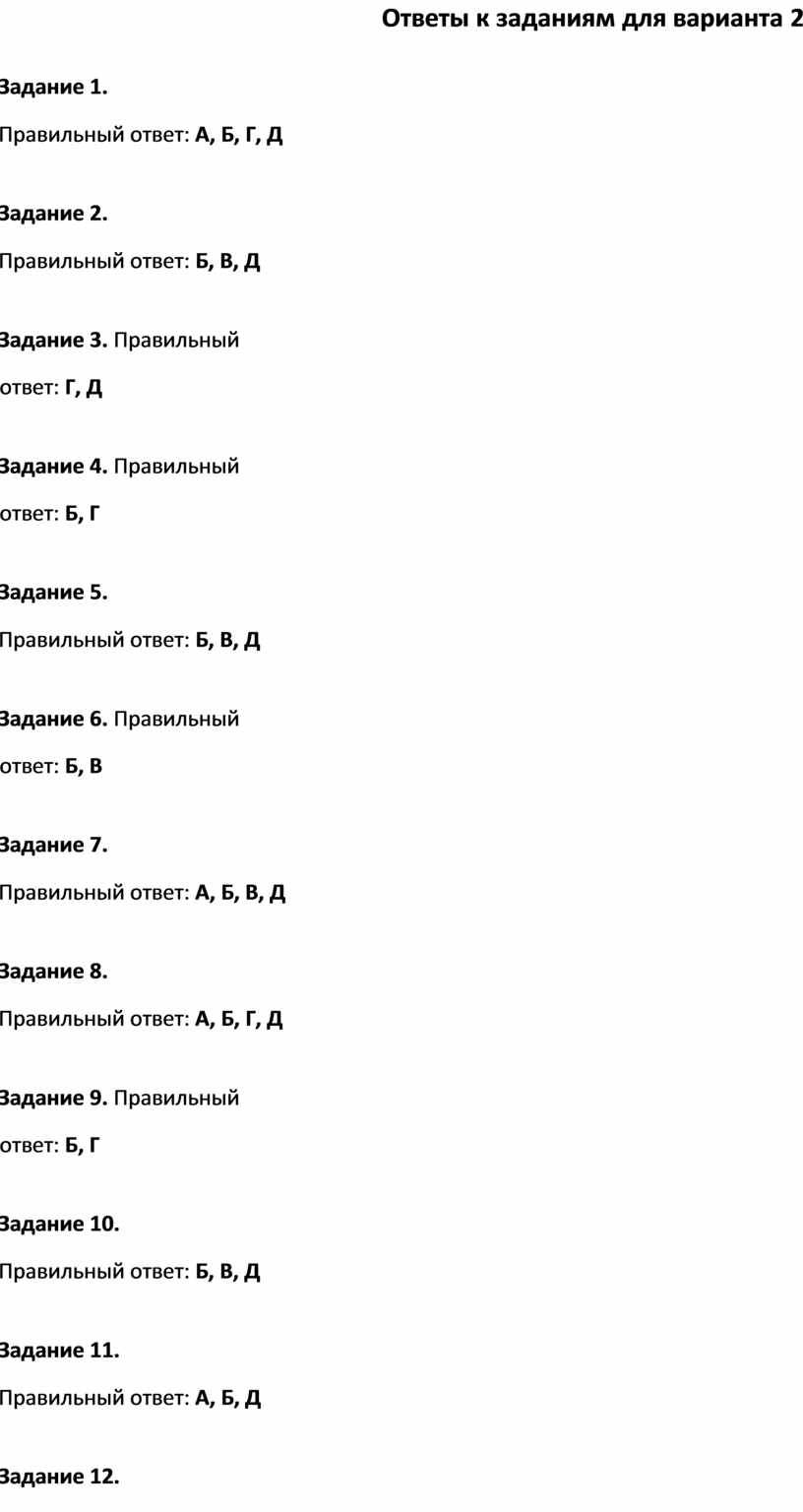 Ответы к заданиям для варианта 2

Задание 1.

Правильный ответ: А, Б, Г, Д

Задание 2.

Правильный ответ: Б, В, Д

Задание 3. Правильный ответ: Г, Д

Задание 4. Правильный ответ: Б, Г

Задание 5.

Правильный ответ: Б, В, Д

Задание 6. Правильный ответ: Б, В

Задание 7.

Правильный ответ: А, Б, В, Д

Задание 8.

Правильный ответ: А, Б, Г, Д

Задание 9. Правильный ответ: Б, Г

Задание 10.

Правильный ответ: Б, В, Д

Задание 11.

Правильный ответ: А, Б, Д

Задание 12.